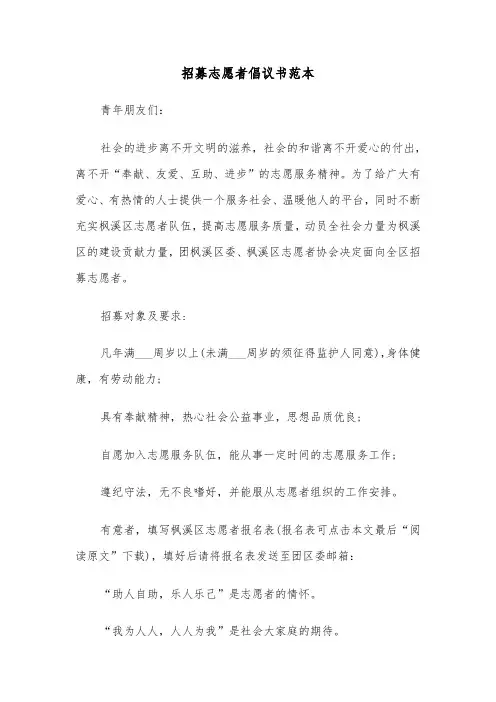 招募志愿者倡议书范本

青年朋友们:

社会的进步离不开文明的滋养,社会的和谐离不开爱心的付出,离不开“奉献、友爱、互助、进步”的志愿服务精神。为了给广大有爱心、有热情的人士提供一个服务社会、温暖他人的平台,同时不断充实枫溪区志愿者队伍,提高志愿服务质量,动员全社会力量为枫溪区的建设贡献力量,团枫溪区委、枫溪区志愿者协会决定面向全区招募志愿者。

招募对象及要求:

凡年满___周岁以上(未满___周岁的须征得监护人同意),身体健康,有劳动能力;

具有奉献精神,热心社会公益事业,思想品质优良;

自愿加入志愿服务队伍,能从事一定时间的志愿服务工作;

遵纪守法,无不良嗜好,并能服从志愿者组织的工作安排。

有意者,填写枫溪区志愿者报名表(报名表可点击本文最后“阅读原文”下载),填好后请将报名表发送至团区委邮箱:

“助人自助,乐人乐己”是志愿者的情怀。

“我为人人,人人为我”是社会大家庭的期待。